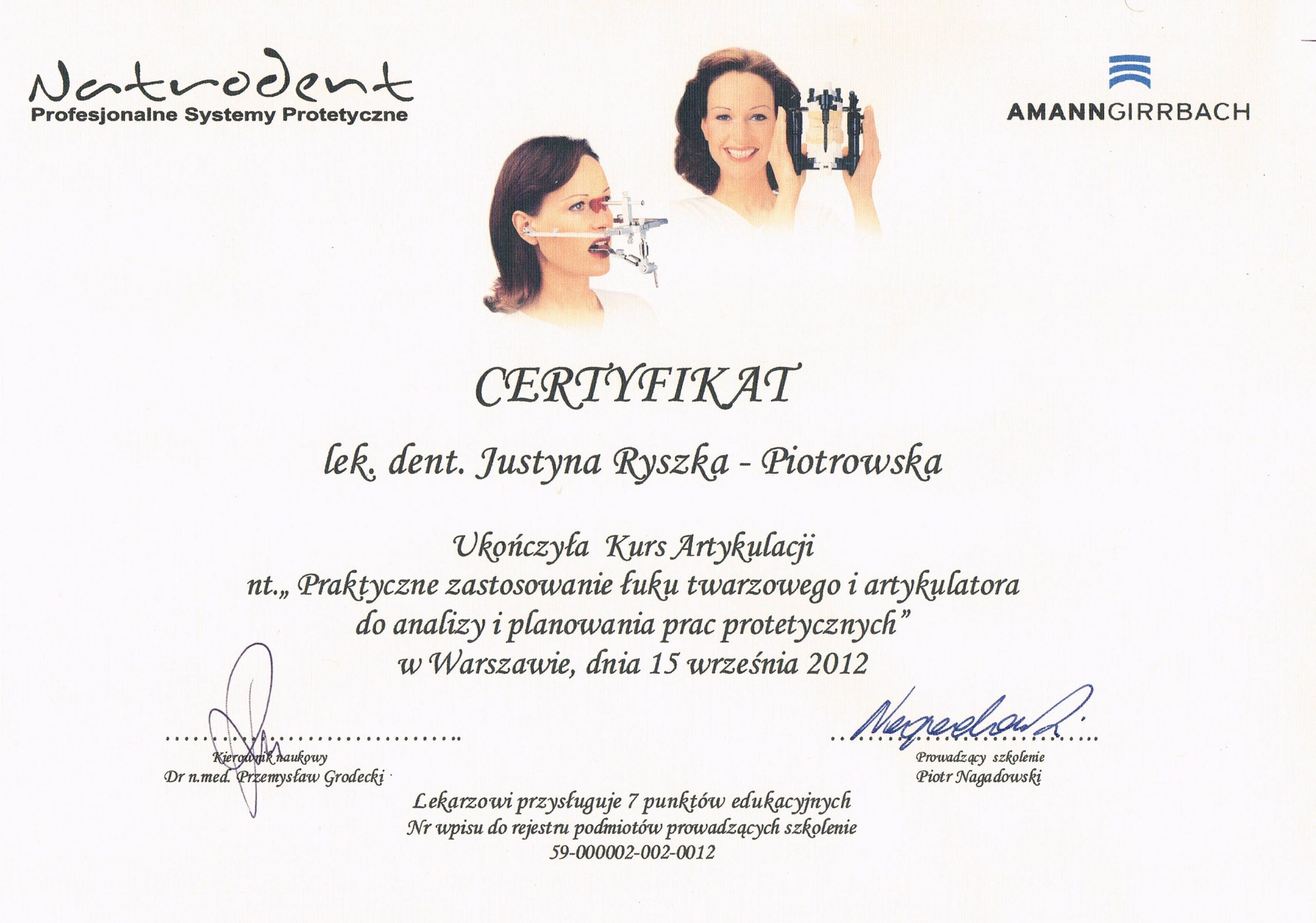 Natrodent
Profesjonalne Systemy Protetyczne

AMANNGIRRBACH

CERTYFIKAT

lek. dent. Justyna Ryszka - Piotrowska

Ukończyła Kurs Artykulacji
nt.„ Praktyczne zastosowanie łuku twarzowego i artykulatora
do analizy i planowania prac protetycznych"
w Warszawie, dnia 15 września 2012

Kierownik naukowy
Dr n.med. Przemysław Grodecki

Prowadzący szkolenie
Piotr Nagadowski

Lekarzowi przysługuje 7 punktów edukacyjnych
Nr wpisu do rejestru podmiotów prowadzących szkolenie
59-000002-002-0012